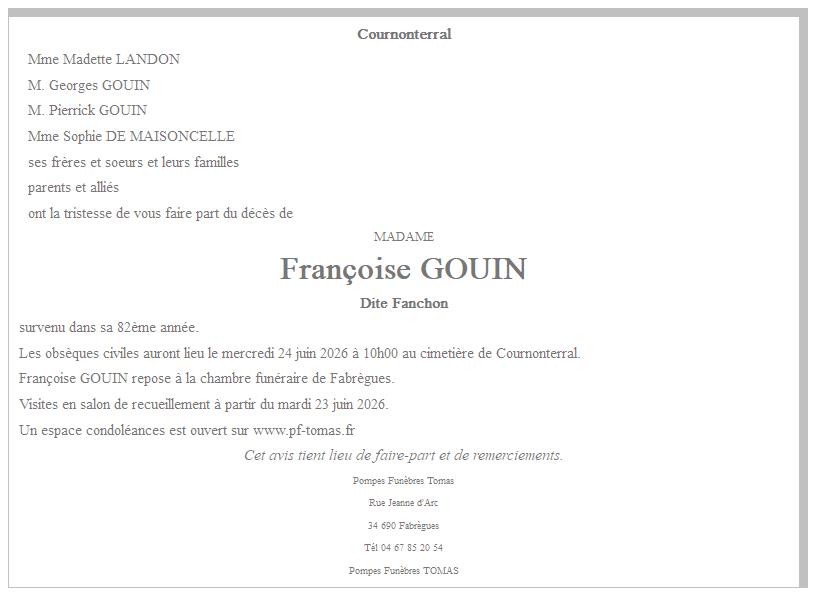 Cournonterral

Mme Madette LANDON

M. Georges GOUIN

M. Pierrick GOUIN

Mme Sophie DE MAISONCELLE

ses frères et soeurs et leurs familles

parents et alliés

ont la tristesse de vous faire part du décès de

MADAME

Françoise GOUIN

Dite Fanchon

survenu dans sa 82ème année.

Les obsèques civiles auront lieu le mercredi 24 juin 2026 à 10h00 au cimetière de Cournonterral.

Françoise GOUIN repose à la chambre funéraire de Fabrègues.

Visites en salon de recueillement à partir du mardi 23 juin 2026.

Un espace condoléances est ouvert sur www.pf-tomas.fr

Cet avis tient lieu de faire-part et de remerciements.

Pompes Funèbres Tomas

Rue Jeanne d'Arc

34 690 Fabrègues

Tél 04 67 85 20 54

Pompes Funèbres TOMAS